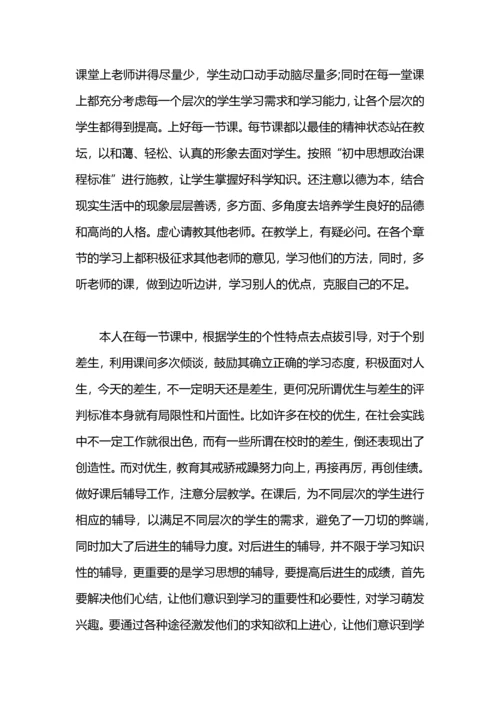 课堂上老师讲得尽量少，学生动口动手动脑尽量多;同时在每一堂课上都充分考虑每一个层次的学生学习需求和学习能力，让各个层次的学生都得到提高。上好每一节课。每节课都以最佳的精神状态站在教坛，以和蔼、轻松、认真的形象去面对学生。按照“初中思想政治课程标准”进行施教，让学生掌握好科学知识。还注意以德为本，结合现实生活中的现象层层善诱，多方面、多角度去培养学生良好的品德和高尚的人格。虚心请教其他老师。在教学上，有疑必问。在各个章节的学习上都积极征求其他老师的意见，学习他们的方法，同时，多听老师的课，做到边听边讲，学习别人的优点，克服自己的不足。

本人在每一节课中，根据学生的个性特点去点拔引导，对于个别差生，利用课间多次倾谈，鼓励其确立正确的学习态度，积极面对人生，今天的差生，不一定明天还是差生，更何况所谓优生与差生的评判标准本身就有局限性和片面性。比如许多在校的优生，在社会实践中不一定工作就很出色，而有一些所谓在校时的差生，倒还表现出了创造性。而对优生，教育其戒骄戒躁努力向上，再接再厉，再创佳绩。做好课后辅导工作，注意分层教学。在课后，为不同层次的学生进行相应的辅导，以满足不同层次的学生的需求，避免了一刀切的弊端，同时加大了后进生的辅导力度。对后进生的辅导，并不限于学习知识性的辅导，更重要的是学习思想的辅导，要提高后进生的成绩，首先要解决他们心结，让他们意识到学习的重要性和必要性，对学习萌发兴趣。要通过各种途径激发他们的求知欲和上进心，让他们意识到学